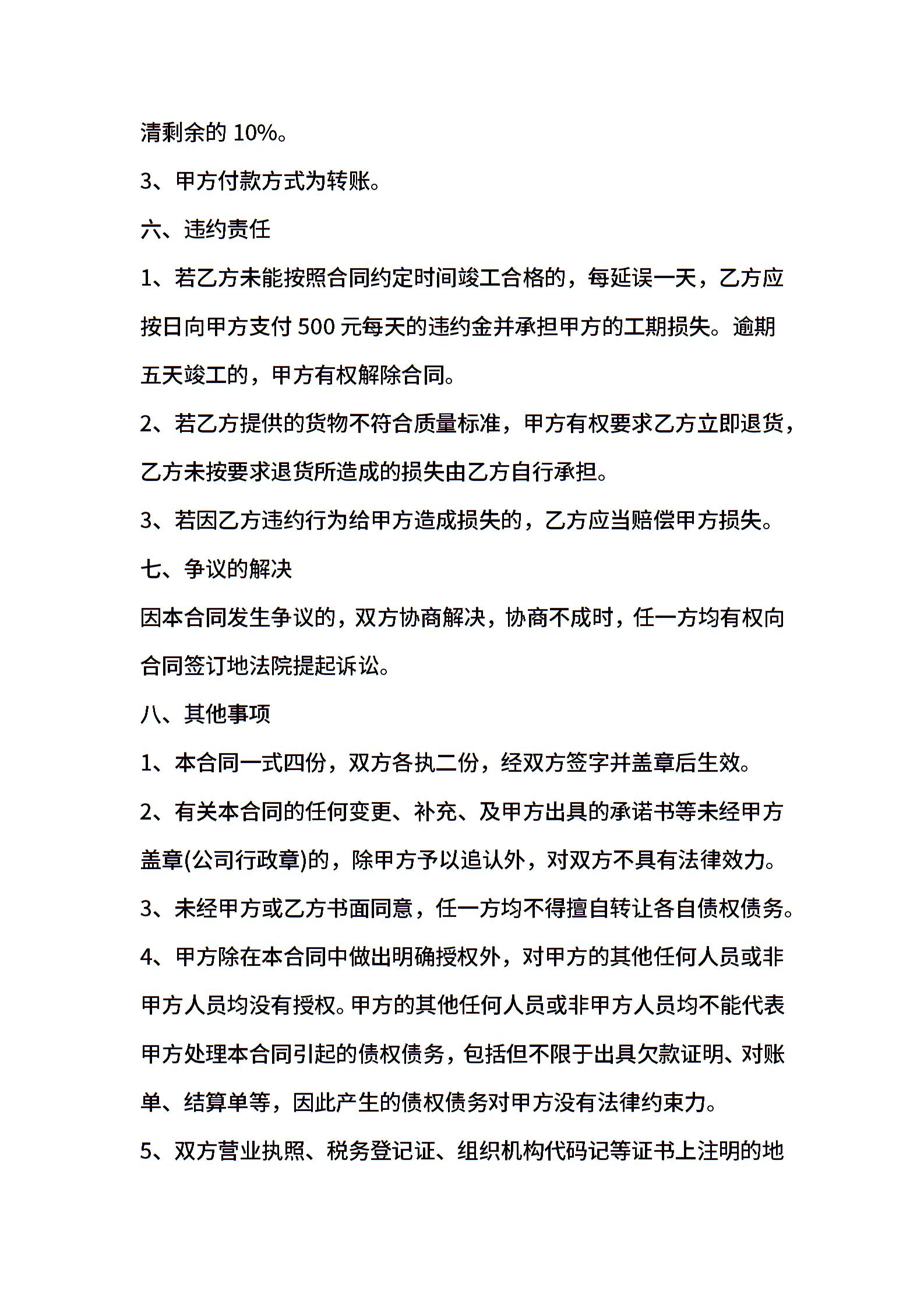 清剩余的 10%。

3、甲方付款方式为转账。

六、违约责任

1、若乙方未能按照合同约定时间竣工合格的，每延误一天，乙方应按日向甲方支付 500 元每天的违约金并承担甲方的工期损失。逾期五天竣工的，甲方有权解除合同。

2、若乙方提供的货物不符合质量标准，甲方有权要求乙方立即退货，乙方未按要求退货所造成的损失由乙方自行承担。

3、若因乙方违约行为给甲方造成损失的，乙方应当赔偿甲方损失。

七、争议的解决

因本合同发生争议的，双方协商解决，协商不成时，任一方均有权向合同签订地法院提起诉讼。

八、其他事项

1、本合同一式四份，双方各执二份，经双方签字并盖章后生效。

2、有关本合同的任何变更、补充、及甲方出具的承诺书等未经甲方盖章(公司行政章)的，除甲方予以追认外，对双方不具有法律效力。

3、未经甲方或乙方书面同意，任一方均不得擅自转让各自债权债务。

4、甲方除在本合同中做出明确授权外，对甲方的其他任何人员或非甲方人员均没有授权。甲方的其他任何人员或非甲方人员均不能代表甲方处理本合同引起的债权债务，包括但不限于出具欠款证明、对账单、结算单等，因此产生的债权债务对甲方没有法律约束力。

5、双方营业执照、税务登记证、组织机构代码记等证书上注明的地